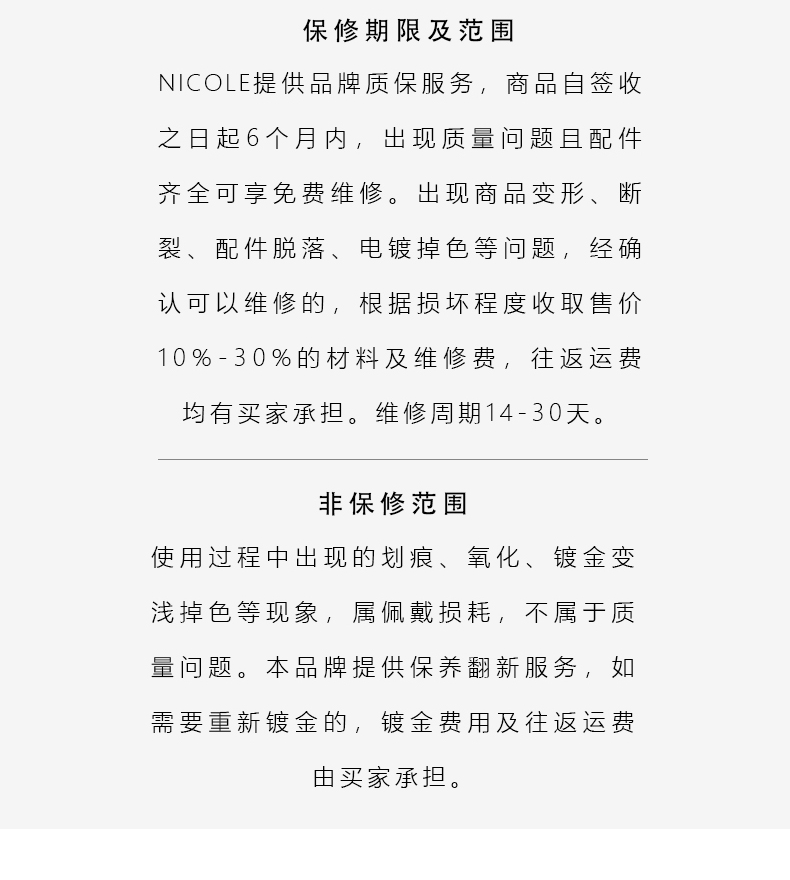 保修期限及范围

NICOLE提供品牌质保服务，商品自签收之日起6个月内，出现质量问题且配件齐全可享免费维修。出现商品变形、断裂、配件脱落、电镀掉色等问题，经确认可以维修的，根据损坏程度收取售价10%-30%的材料及维修费，往返运费均有买家承担。维修周期14-30天。

非保修范围

使用过程中出现的划痕、氧化、镀金变浅掉色等现象，属佩戴损耗，不属于质量问题。本品牌提供保养翻新服务，如需要重新镀金的，镀金费用及往返运费由买家承担。